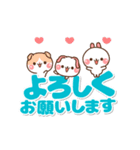 よろしく
お願いします